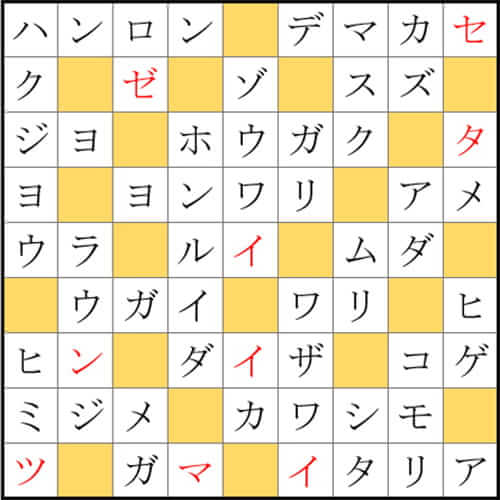 | ハ | ン | ロ | ン |  | デ | マ | カ | セ |
|---|---|---|---|---|---|---|---|---|
| ク |  | ゼ |  | ゾ |  | ス | ズ |  |
| ジ | ヨ |  | ホ | ウ | ガ | ク |  | タ |
| ヨ |  | ヨ | ン | ワ | リ |  | ア | メ |
| ウ | ラ |  | ル | イ |  | ム | ダ |  |
|  | ウ | ガ | イ |  | ワ | リ |  | ヒ |
| ヒ | ン |  | ダ | イ | ザ |  | コ | ゲ |
| ミ | ジ | メ |  | カ | ワ | シ | モ |  |
| ツ |  | ガ | マ |  | イ | タ | リ | ア |